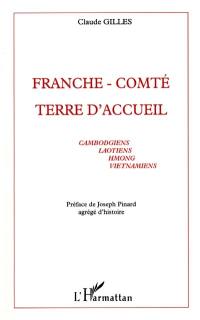 Claude GILLES

FRANCHE - COMTÉ
TERRE D'ACCUEIL

CAMBODGIENS
LAOTIENS
HMONG
VIETNAMIENS

Préface de Joseph Pinard
agrégé d'histoire

L'Harmattan